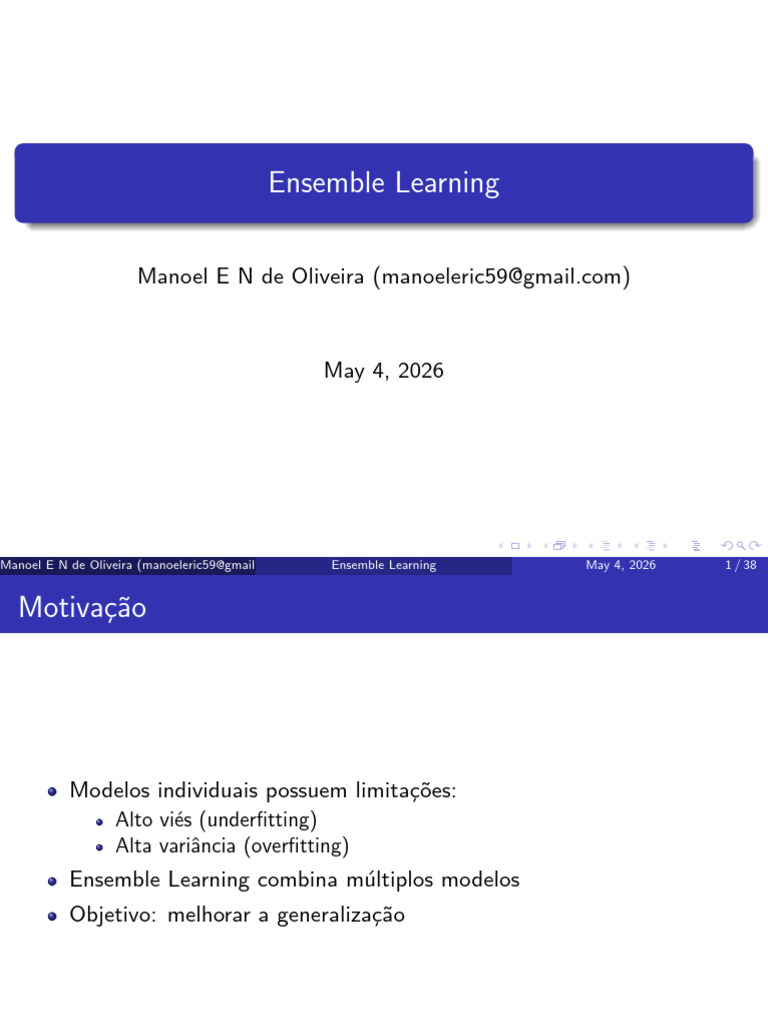 Ensemble Learning

Manoel E N de Oliveira (manoeleric59@gmail.com)

May 4, 2026

Manoel E N de Oliveira (manoeleric59@gmail Ensemble Learning May 4, 2026 1 / 38

Motivação

- Modelos individuais possuem limitações:
  - Alto viés (underfitting)
  - Alta variância (overfitting)
- Ensemble Learning combina múltiplos modelos
- Objetivo: melhorar a generalização